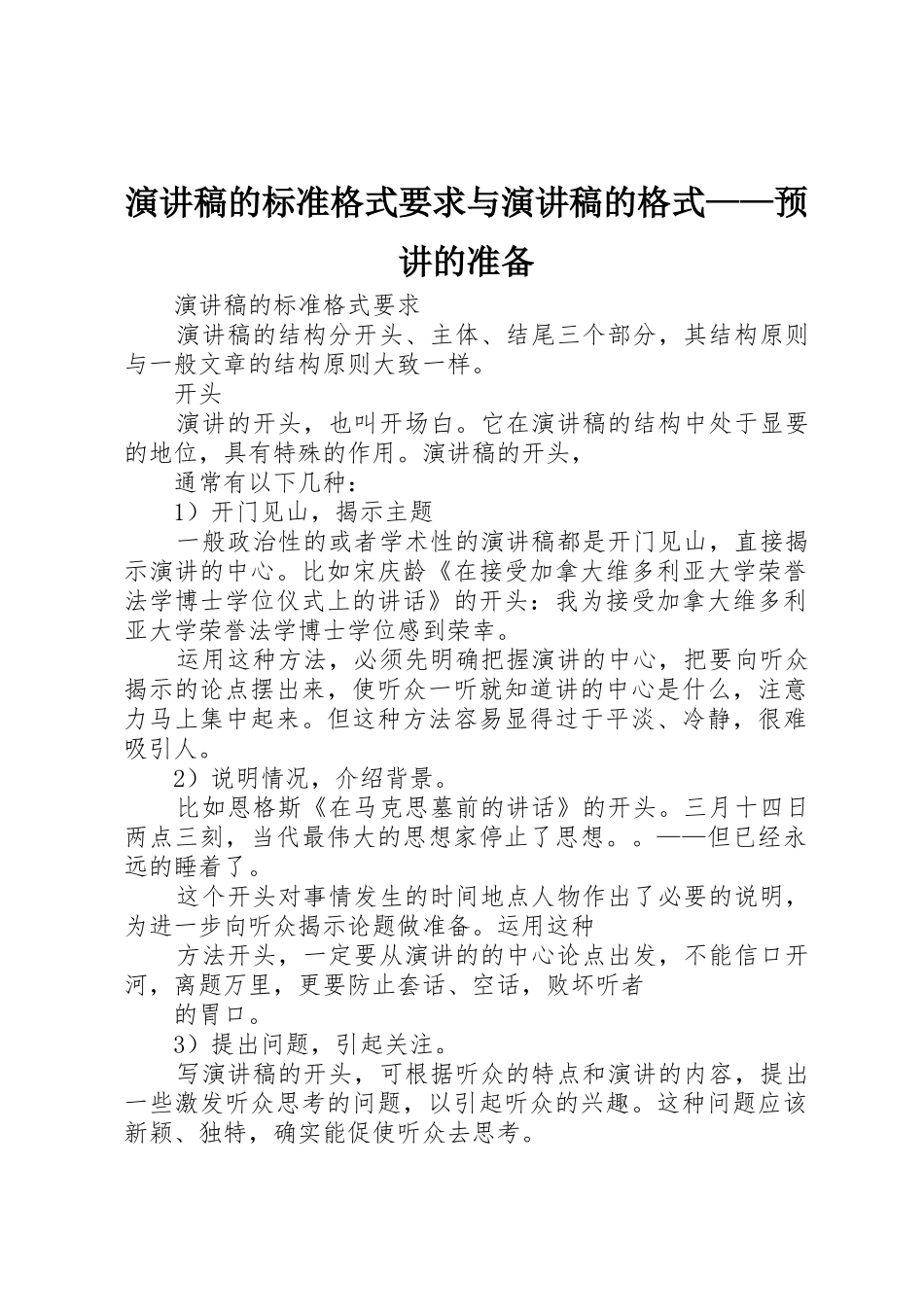 演讲稿的标准格式要求与演讲稿的格式——预讲的准备

演讲稿的标准格式要求

演讲稿的结构分开头、主体、结尾三个部分，其结构原则与一般文章的结构原则大致一样。

开头

演讲的开头，也叫开场白。它在演讲稿的结构中处于显要的地位，具有特殊的作用。演讲稿的开头，

通常有以下几种：

1）开门见山，揭示主题

一般政治性的或者学术性的演讲稿都是开门见山，直接揭示演讲的中心。比如宋庆龄《在接受加拿大维多利亚大学荣誉法学博士学位仪式上的讲话》的开头：我为接受加拿大维多利亚大学荣誉法学博士学位感到荣幸。

运用这种方法，必须先明确把握演讲的中心，把要向听众揭示的论点摆出来，使听众一听就知道讲的中心是什么，注意力马上集中起来。但这种方法容易显得过于平淡、冷静，很难吸引人。

2）说明情况，介绍背景。

比如恩格斯《在马克思墓前的讲话》的开头。三月十四日两点三刻，当代最伟大的思想家停止了思想。。——但已经永远的睡着了。

这个开头对事情发生的时间地点人物作出了必要的说明，为进一步向听众揭示论题做准备。运用这种

方法开头，一定要从演讲的的中心论点出发，不能信口开河，离题万里，更要防止套话、空话，败坏听者

的胃口。

3）提出问题，引起关注。

写演讲稿的开头，可根据听众的特点和演讲的内容，提出一些激发听众思考的问题，以引起听众的兴趣。这种问题应该新颖、独特，确实能促使听众去思考。